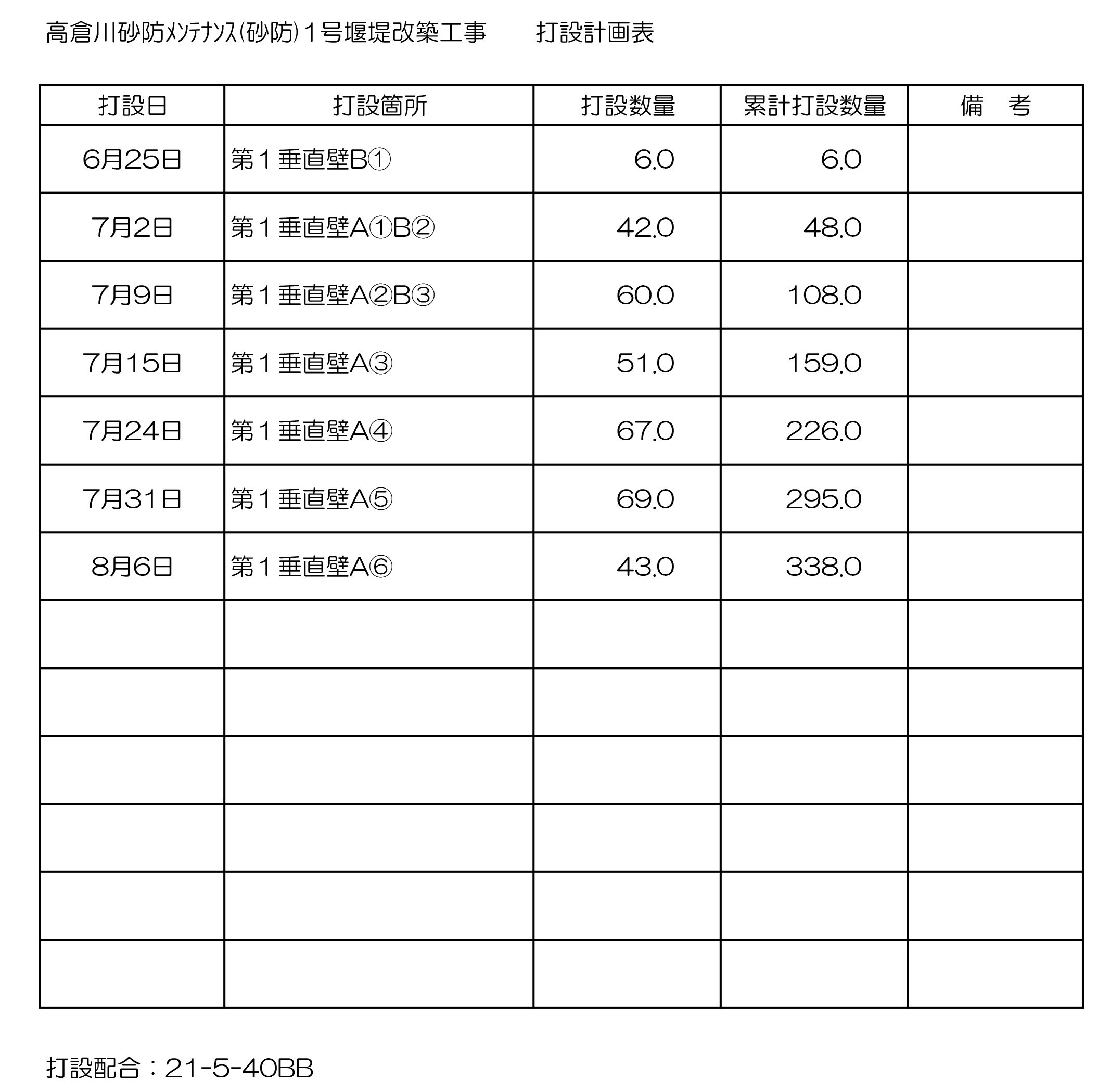 高倉川砂防ﾒﾝﾃﾅﾝｽ(砂防)１号堰堤改築工事　　打設計画表

| 打設日 | 打設箇所 | 打設数量 | 累計打設数量 | 備　考 |
|---|---|---|---|---|
| 6月25日 | 第１垂直壁B① | 6.0 | 6.0 | |
| 7月2日 | 第１垂直壁A①B② | 42.0 | 48.0 | |
| 7月9日 | 第１垂直壁A②B③ | 60.0 | 108.0 | |
| 7月15日 | 第１垂直壁A③ | 51.0 | 159.0 | |
| 7月24日 | 第１垂直壁A④ | 67.0 | 226.0 | |
| 7月31日 | 第１垂直壁A⑤ | 69.0 | 295.0 | |
| 8月6日 | 第１垂直壁A⑥ | 43.0 | 338.0 | |
| | | | | |
| | | | | |
| | | | | |
| | | | | |
| | | | | |
| | | | | |

打設配合：21-5-40BB